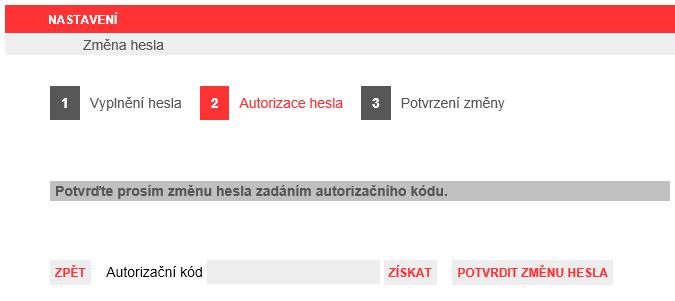 NASTAVENÍ

Změna hesla

1 Vyplnění hesla 2 Autorizace hesla 3 Potvrzení změny

Potvrďte prosím změnu hesla zadáním autorizačního kódu.

ZPĚT Autorizační kód ZÍSKAT POTVRDIT ZMĚNU HESLA